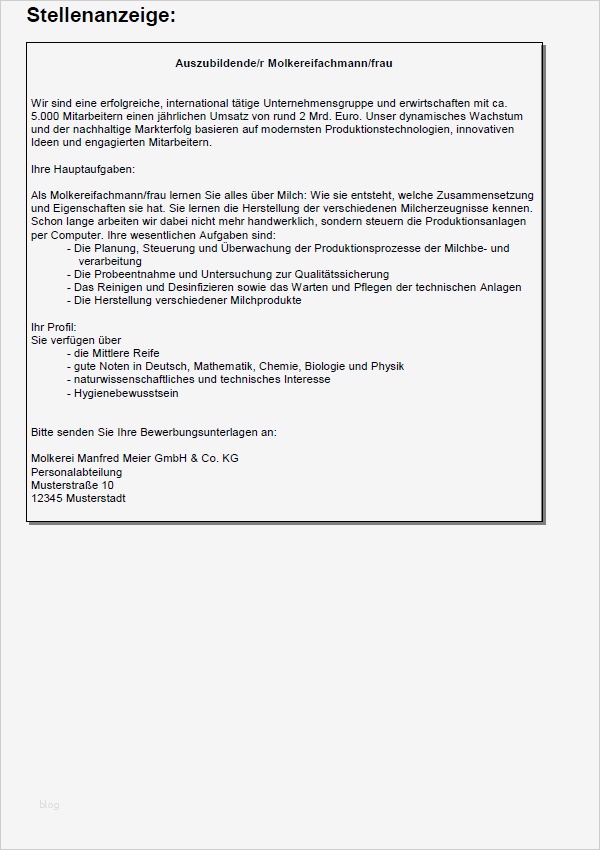 Stellenanzeige:

Auszubildende/r Molkereifachmann/frau

Wir sind eine erfolgreiche, international tätige Unternehmensgruppe und erwirtschaften mit ca. 5.000 Mitarbeitern einen jährlichen Umsatz von rund 2 Mrd. Euro. Unser dynamisches Wachstum und der nachhaltige Markterfolg basieren auf modernsten Produktionstechnologien, innovativen Ideen und engagierten Mitarbeitern.

Ihre Hauptaufgaben:

Als Molkereifachmann/frau lernen Sie alles über Milch: Wie sie entsteht, welche Zusammensetzung und Eigenschaften sie hat. Sie lernen die Herstellung der verschiedenen Milcherzeugnisse kennen. Schon lange arbeiten wir dabei nicht mehr handwerklich, sondern steuern die Produktionsanlagen per Computer. Ihre wesentlichen Aufgaben sind:
- Die Planung, Steuerung und Überwachung der Produktionsprozesse der Milchbe- und verarbeitung
- Die Probeentnahme und Untersuchung zur Qualitätssicherung
- Das Reinigen und Desinfizieren sowie das Warten und Pflegen der technischen Anlagen
- Die Herstellung verschiedener Milchprodukte

Ihr Profil:
Sie verfügen über
- die Mittlere Reife
- gute Noten in Deutsch, Mathematik, Chemie, Biologie und Physik
- naturwissenschaftliches und technisches Interesse
- Hygienebewusstsein

Bitte senden Sie Ihre Bewerbungsunterlagen an:

Molkerei Manfred Meier GmbH & Co. KG
Personalabteilung
Musterstraße 10
12345 Musterstadt

blog